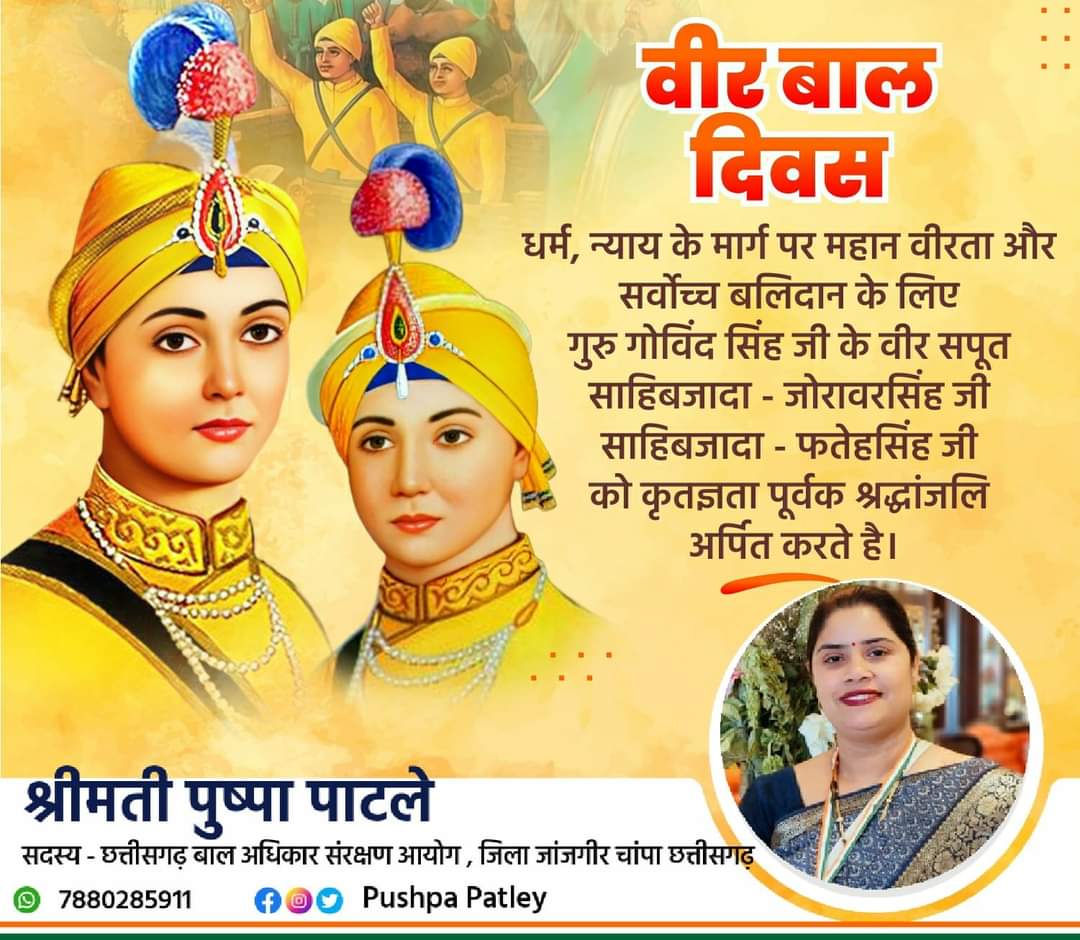 वीर बाल दिवस

धर्म, न्याय के मार्ग पर महान वीरता और सर्वोच्च बलिदान के लिए गुरु गोविंद सिंह जी के वीर सपूत साहिबजादा - जोरावरसिंह जी साहिबजादा - फतेहसिंह जी को कृतज्ञता पूर्वक श्रद्धांजलि अर्पित करते है।

श्रीमती पुष्पा पाटले

सदस्य - छत्तीसगढ़ बाल अधिकार संरक्षण आयोग , जिला जांजगीर चांपा छत्तीसगढ़

7880285911

Pushpa Patley